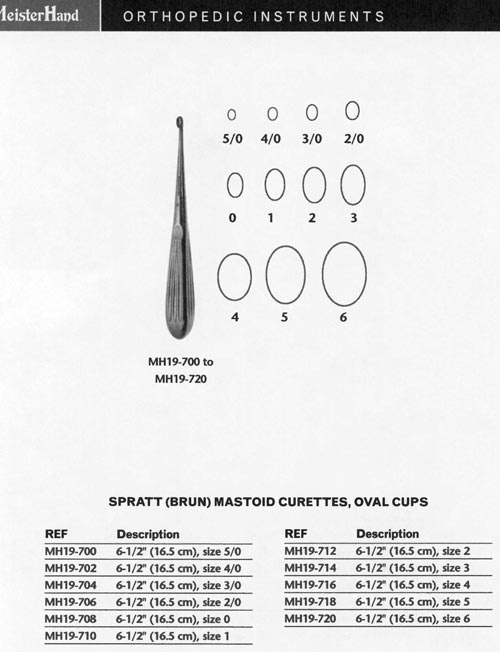 MeisterHand ORTHOPEDIC INSTRUMENTS

5/0 4/0 3/0 2/0

0 1 2 3

4 5 6

MH19-700 to MH19-720

SPRATT (BRUN) MASTOID CURETTES, OVAL CUPS

| REF | Description |
|---|---|
| MH19-700 | 6-1/2" (16.5 cm), size 5/0 |
| MH19-702 | 6-1/2" (16.5 cm), size 4/0 |
| MH19-704 | 6-1/2" (16.5 cm), size 3/0 |
| MH19-706 | 6-1/2" (16.5 cm), size 2/0 |
| MH19-708 | 6-1/2" (16.5 cm), size 0 |
| MH19-710 | 6-1/2" (16.5 cm), size 1 |

| REF | Description |
|---|---|
| MH19-712 | 6-1/2" (16.5 cm), size 2 |
| MH19-714 | 6-1/2" (16.5 cm), size 3 |
| MH19-716 | 6-1/2" (16.5 cm), size 4 |
| MH19-718 | 6-1/2" (16.5 cm), size 5 |
| MH19-720 | 6-1/2" (16.5 cm), size 6 |